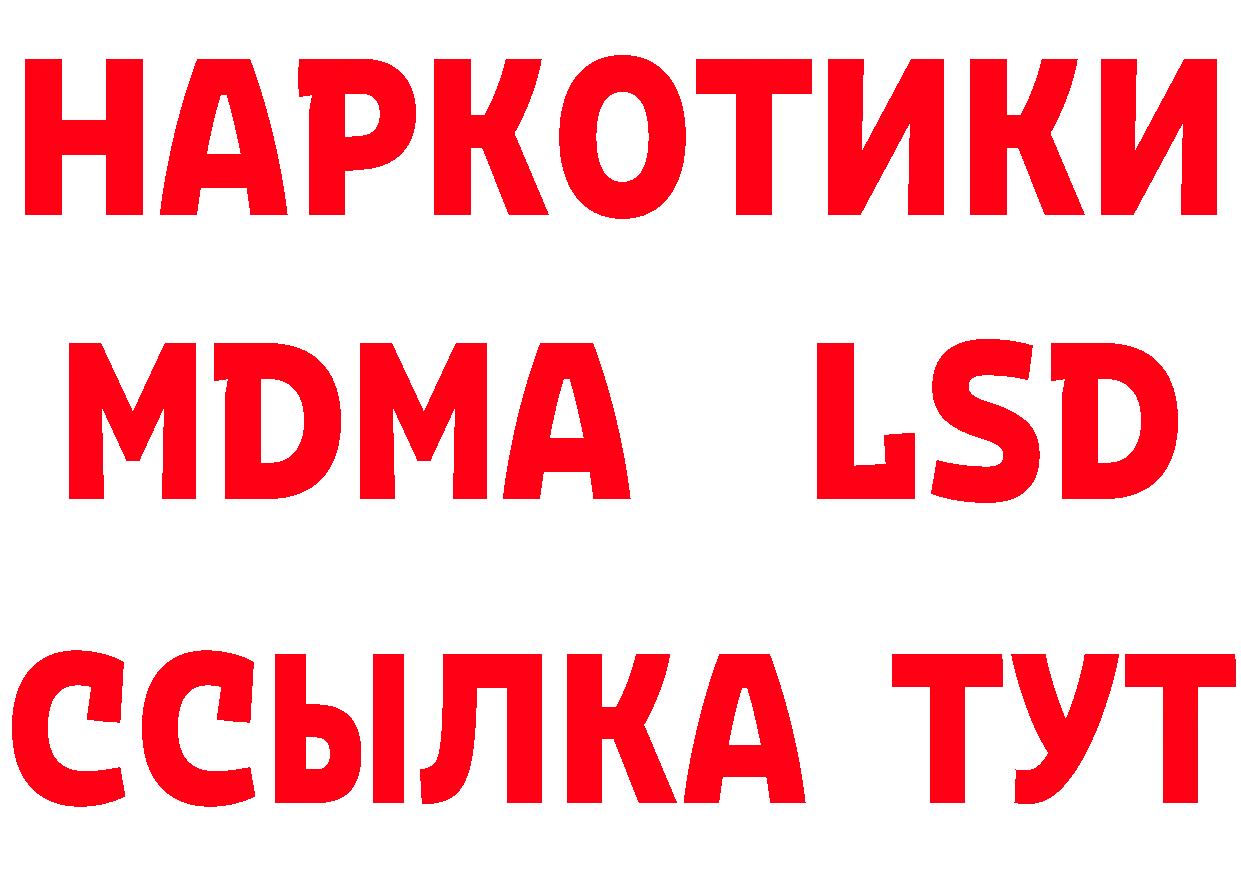 НАРКОТИКИ
MDMA LSD
ССЫЛКА ТУТ